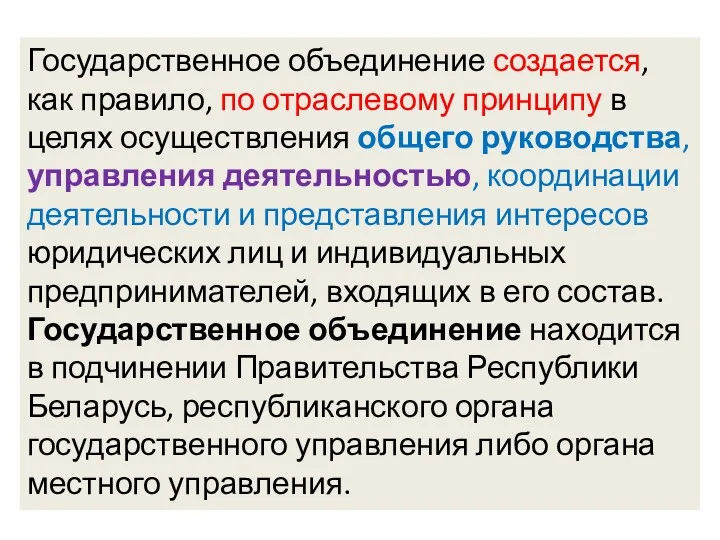 Государственное объединение создается, как правило, по отраслевому принципу в целях осуществления общего руководства, управления деятельностью, координации деятельности и представления интересов юридических лиц и индивидуальных предпринимателей, входящих в его состав. Государственное объединение находится в подчинении Правительства Республики Беларусь, республиканского органа государственного управления либо органа местного управления.